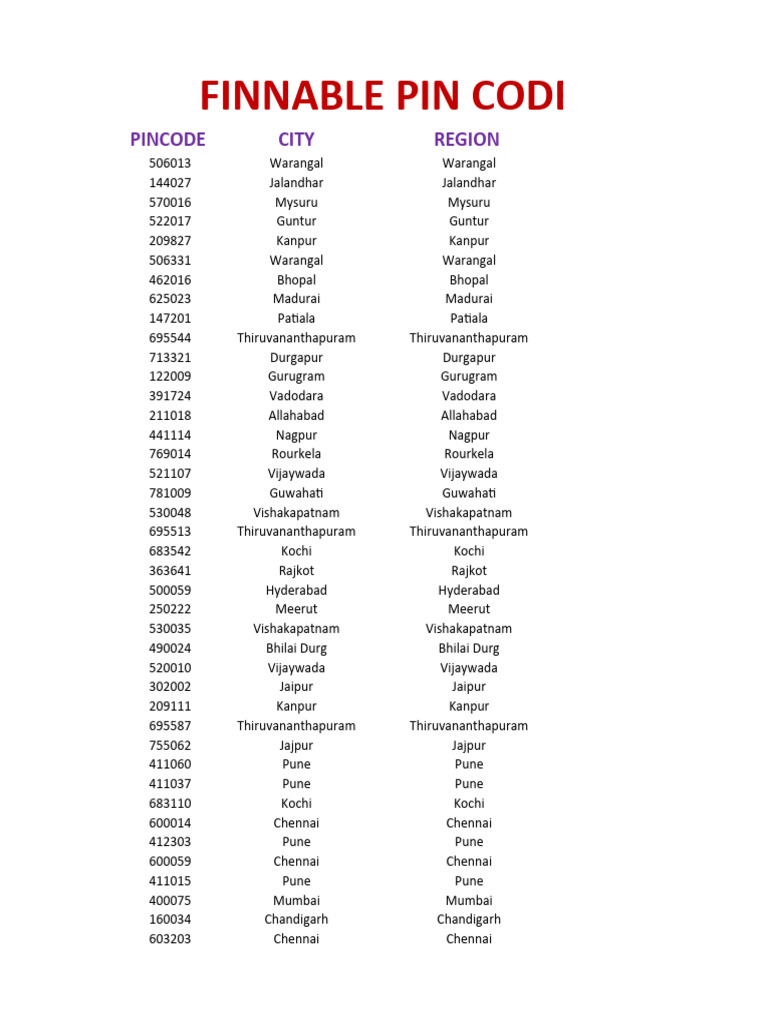 FINNABLE PIN CODI

| PINCODE | CITY | REGION |
|---|---|---|
| 506013 | Warangal | Warangal |
| 144027 | Jalandhar | Jalandhar |
| 570016 | Mysuru | Mysuru |
| 522017 | Guntur | Guntur |
| 209827 | Kanpur | Kanpur |
| 506331 | Warangal | Warangal |
| 462016 | Bhopal | Bhopal |
| 625023 | Madurai | Madurai |
| 147201 | Patiala | Patiala |
| 695544 | Thiruvananthapuram | Thiruvananthapuram |
| 713321 | Durgapur | Durgapur |
| 122009 | Gurugram | Gurugram |
| 391724 | Vadodara | Vadodara |
| 211018 | Allahabad | Allahabad |
| 441114 | Nagpur | Nagpur |
| 769014 | Rourkela | Rourkela |
| 521107 | Vijaywada | Vijaywada |
| 781009 | Guwahati | Guwahati |
| 530048 | Vishakapatnam | Vishakapatnam |
| 695513 | Thiruvananthapuram | Thiruvananthapuram |
| 683542 | Kochi | Kochi |
| 363641 | Rajkot | Rajkot |
| 500059 | Hyderabad | Hyderabad |
| 250222 | Meerut | Meerut |
| 530035 | Vishakapatnam | Vishakapatnam |
| 490024 | Bhilai Durg | Bhilai Durg |
| 520010 | Vijaywada | Vijaywada |
| 302002 | Jaipur | Jaipur |
| 209111 | Kanpur | Kanpur |
| 695587 | Thiruvananthapuram | Thiruvananthapuram |
| 755062 | Jajpur | Jajpur |
| 411060 | Pune | Pune |
| 411037 | Pune | Pune |
| 683110 | Kochi | Kochi |
| 600014 | Chennai | Chennai |
| 412303 | Pune | Pune |
| 600059 | Chennai | Chennai |
| 411015 | Pune | Pune |
| 400075 | Mumbai | Mumbai |
| 160034 | Chandigarh | Chandigarh |
| 603203 | Chennai | Chennai |